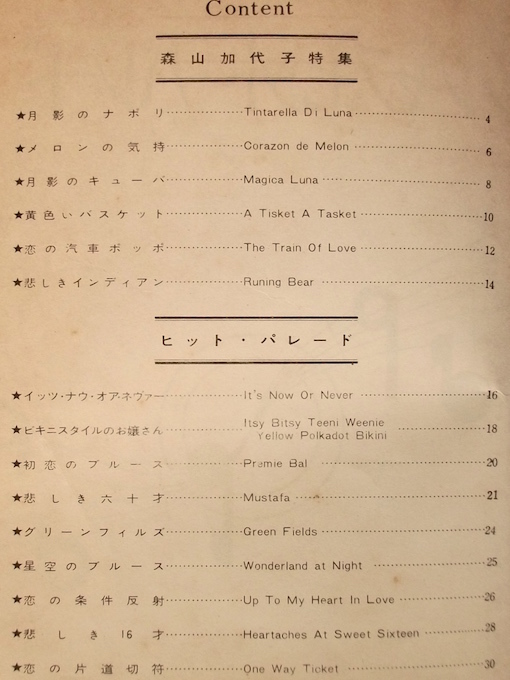 Content

森山加代子特集

★月影のナポリ……Tintarella Di Luna……4

★メロンの気持……Corazon de Melon……6

★月影のキューバ……Magica Luna……8

★黄色いバスケット……A Tisket A Tasket……10

★恋の汽車ポッポ……The Train Of Love……12

★悲しきインディアン……Runing Bear……14

ヒット・パレード

★イッツ・ナウ・オア・ネヴァー……It's Now Or Never……16

★ビキニスタイルのお嬢さん……Itsy Bitsy Teeni Weenie Yellow Polkadot Bikini……18

★初恋のブルース……Premie Bal……20

★悲しき六十才……Mustafa……21

★グリーンフィルズ……Green Fields……24

★星空のブルース……Wonderland at Night……25

★恋の条件反射……Up To My Heart In Love……26

★悲しき16才……Heartaches At Sweet Sixteen……28

★恋の片道切符……One Way Ticket……30